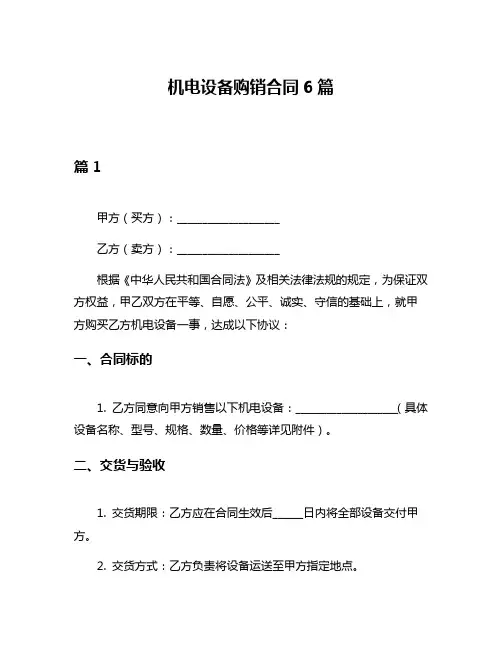 机电设备购销合同 6 篇

篇 1

甲方（买方）：__________________

乙方（卖方）：__________________

根据《中华人民共和国合同法》及相关法律法规的规定，为保证双方权益，甲乙双方在平等、自愿、公平、诚实、守信的基础上，就甲方购买乙方机电设备一事，达成以下协议：

一、合同标的

1. 乙方同意向甲方销售以下机电设备：__________________（具体设备名称、型号、规格、数量、价格等详见附件）。

二、交货与验收

1. 交货期限：乙方应在合同生效后_____日内将全部设备交付甲方。

2. 交货方式：乙方负责将设备运送至甲方指定地点。